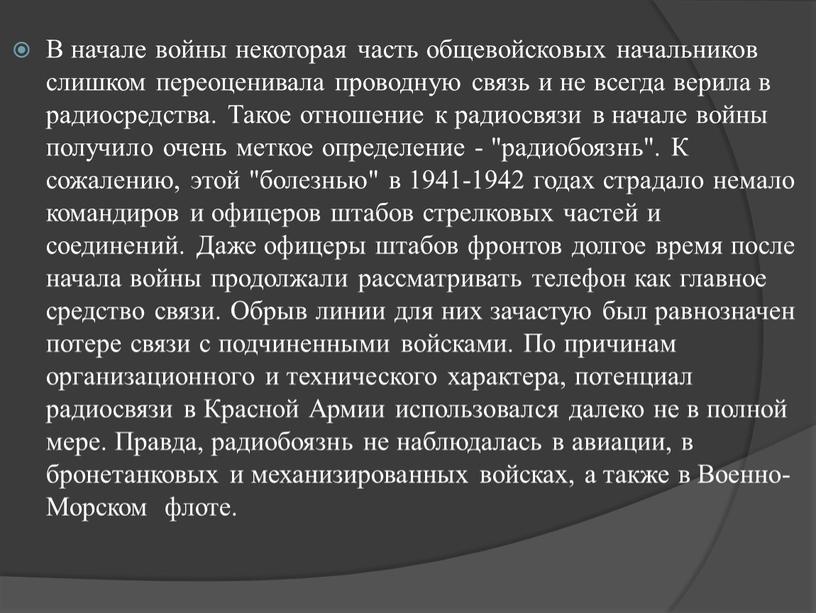 В начале войны некоторая часть общевойсковых начальников слишком переоценивала проводную связь и не всегда верила в радиосредства. Такое отношение к радиосвязи в начале войны получило очень меткое определение - "радиобоязнь". К сожалению, этой "болезнью" в 1941-1942 годах страдало немало командиров и офицеров штабов стрелковых частей и соединений. Даже офицеры штабов фронтов долгое время после начала войны продолжали рассматривать телефон как главное средство связи. Обрыв линии для них зачастую был равнозначен потере связи с подчиненными войсками. По причинам организационного и технического характера, потенциал радиосвязи в Красной Армии использовался далеко не в полной мере. Правда, радиобоязнь не наблюдалась в авиации, в бронетанковых и механизированных войсках, а также в Военно-Морском флоте.